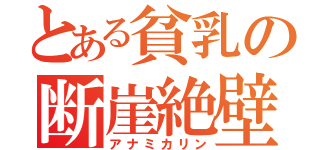 とある貧乳の
断崖絶壁
アナミカリン